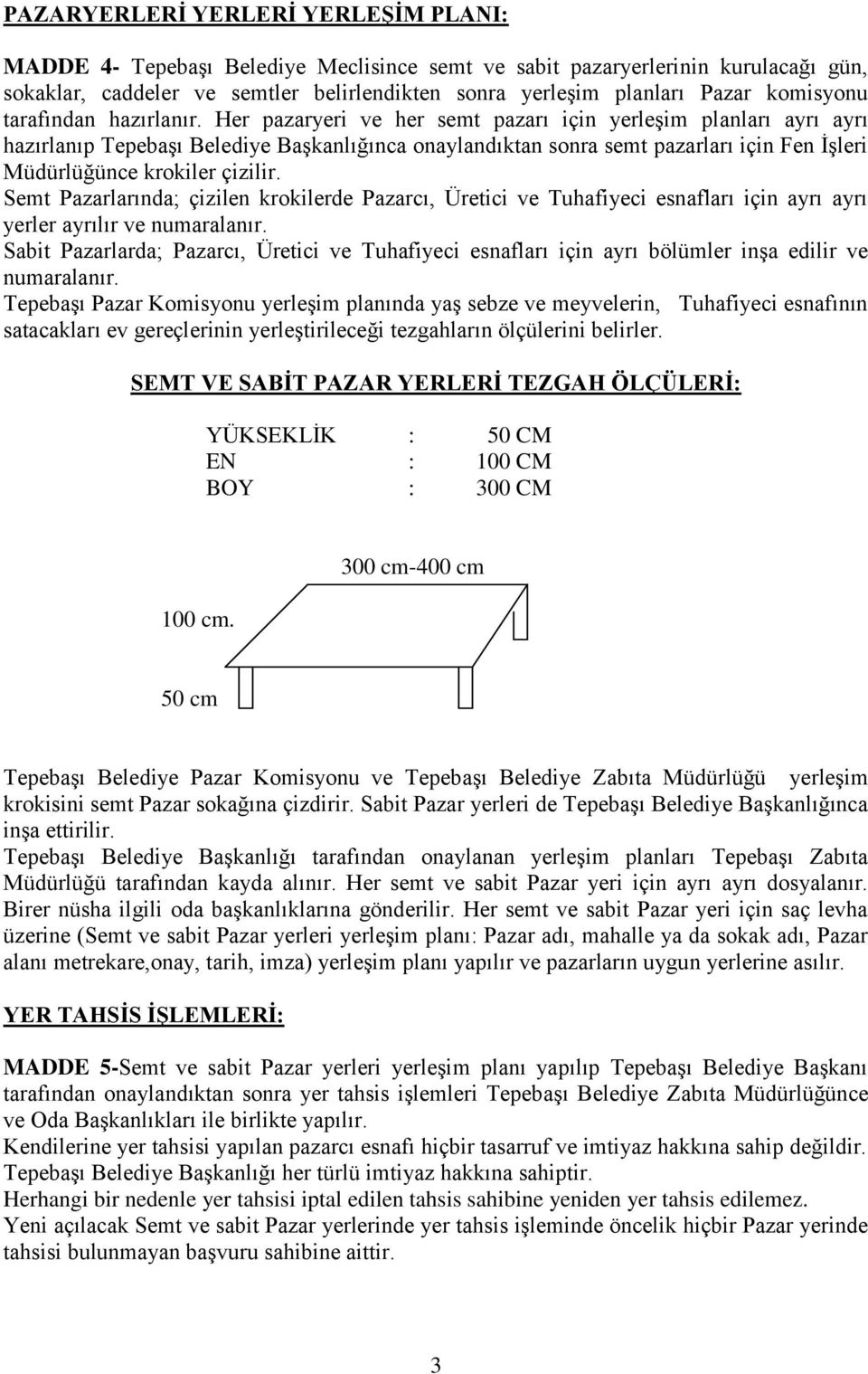 PAZARYERLERİ YERLERİ YERLEŞİM PLANI:

MADDE 4- Tepebaşı Belediye Meclisince semt ve sabit pazaryerlerinin kurulacağı gün, sokaklar, caddeler ve semtler belirlendikten sonra yerleşim planları Pazar komisyonu tarafından hazırlanır. Her pazaryeri ve her semt pazarı için yerleşim planları ayrı ayrı hazırlanıp Tepebaşı Belediye Başkanlığınca onaylandıktan sonra semt pazarları için Fen İşleri Müdürlüğünce krokiler çizilir.
Semt Pazarlarında; çizilen krokilerde Pazarcı, Üretici ve Tuhafiyeci esnafları için ayrı ayrı yerler ayrılır ve numaralanır.
Sabit Pazarlarda; Pazarcı, Üretici ve Tuhafiyeci esnafları için ayrı bölümler inşa edilir ve numaralanır.
Tepebaşı Pazar Komisyonu yerleşim planında yaş sebze ve meyvelerin, Tuhafiyeci esnafının satacakları ev gereçlerinin yerleştirileceği tezgahların ölçülerini belirler.

SEMT VE SABİT PAZAR YERLERİ TEZGAH ÖLÇÜLERİ:

YÜKSEKLİK : 50 CM
EN : 100 CM
BOY : 300 CM

300 cm-400 cm
100 cm.
50 cm

Tepebaşı Belediye Pazar Komisyonu ve Tepebaşı Belediye Zabıta Müdürlüğü yerleşim krokisini semt Pazar sokağına çizdirir. Sabit Pazar yerleri de Tepebaşı Belediye Başkanlığınca inşa ettirilir.
Tepebaşı Belediye Başkanlığı tarafından onaylanan yerleşim planları Tepebaşı Zabıta Müdürlüğü tarafından kayda alınır. Her semt ve sabit Pazar yeri için ayrı ayrı dosyalanır. Birer nüsha ilgili oda başkanlıklarına gönderilir. Her semt ve sabit Pazar yeri için saç levha üzerine (Semt ve sabit Pazar yerleri yerleşim planı: Pazar adı, mahalle ya da sokak adı, Pazar alanı metrekare,onay, tarih, imza) yerleşim planı yapılır ve pazarların uygun yerlerine asılır.

YER TAHSİS İŞLEMLERİ:

MADDE 5-Semt ve sabit Pazar yerleri yerleşim planı yapılıp Tepebaşı Belediye Başkanı tarafından onaylandıktan sonra yer tahsis işlemleri Tepebaşı Belediye Zabıta Müdürlüğünce ve Oda Başkanlıkları ile birlikte yapılır.
Kendilerine yer tahsisi yapılan pazarcı esnafı hiçbir tasarruf ve imtiyaz hakkına sahip değildir. Tepebaşı Belediye Başkanlığı her türlü imtiyaz hakkına sahiptir.
Herhangi bir nedenle yer tahsisi iptal edilen tahsis sahibine yeniden yer tahsis edilemez.
Yeni açılacak Semt ve sabit Pazar yerlerinde yer tahsis işleminde öncelik hiçbir Pazar yerinde tahsisi bulunmayan başvuru sahibine aittir.

3